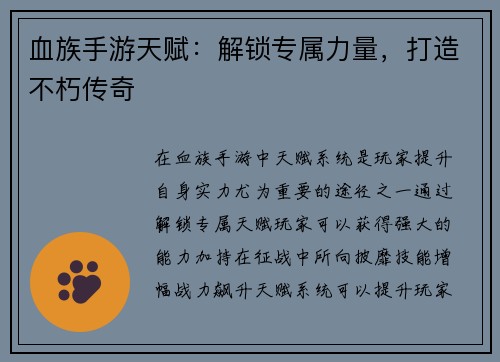 血族手游天赋：解锁专属力量，打造不朽传奇

在血族手游中天赋系统是玩家提升自身实力尤为重要的途径之一通过解锁专属天赋玩家可以获得强大的能力加持在征战中所向披靡技能增幅战力飙升天赋系统可以提升玩家